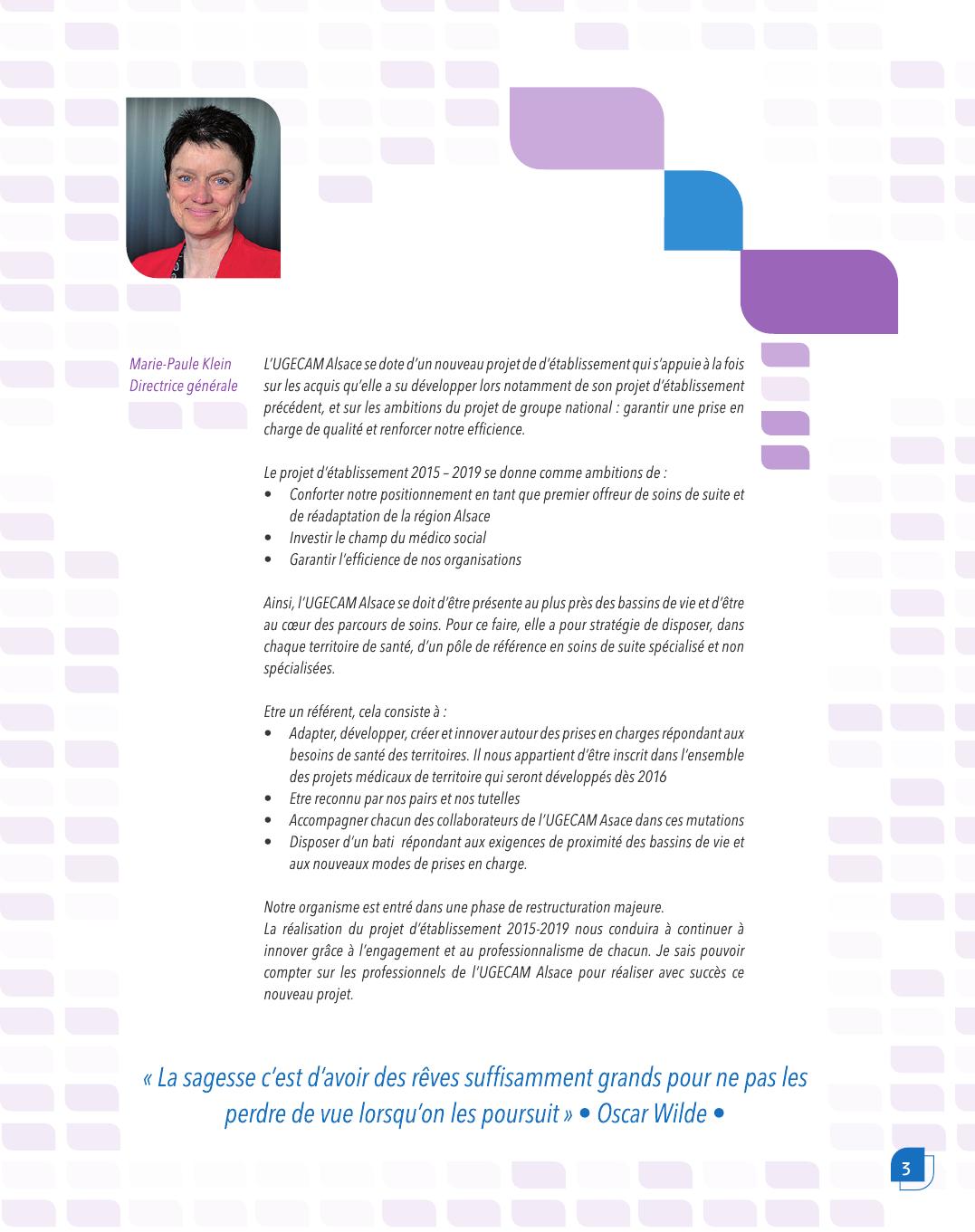 Marie-Paule Klein
Directrice générale

L'UGECAM Alsace se dote d'un nouveau projet de d'établissement qui s'appuie à la fois sur les acquis qu'elle a su développer lors notamment de son projet d'établissement précédent, et sur les ambitions du projet de groupe national : garantir une prise en charge de qualité et renforcer notre efficience.

Le projet d'établissement 2015 – 2019 se donne comme ambitions de :
• Conforter notre positionnement en tant que premier offreur de soins de suite et de réadaptation de la région Alsace
• Investir le champ du médico social
• Garantir l'efficience de nos organisations

Ainsi, l'UGECAM Alsace se doit d'être présente au plus près des bassins de vie et d'être au cœur des parcours de soins. Pour ce faire, elle a pour stratégie de disposer, dans chaque territoire de santé, d'un pôle de référence en soins de suite spécialisé et non spécialisées.

Etre un référent, cela consiste à :
• Adapter, développer, créer et innover autour des prises en charges répondant aux besoins de santé des territoires. Il nous appartient d'être inscrit dans l'ensemble des projets médicaux de territoire qui seront développés dès 2016
• Etre reconnu par nos pairs et nos tutelles
• Accompagner chacun des collaborateurs de l'UGECAM Asace dans ces mutations
• Disposer d'un bati répondant aux exigences de proximité des bassins de vie et aux nouveaux modes de prises en charge.

Notre organisme est entré dans une phase de restructuration majeure.
La réalisation du projet d'établissement 2015-2019 nous conduira à continuer à innover grâce à l'engagement et au professionnalisme de chacun. Je sais pouvoir compter sur les professionnels de l'UGECAM Alsace pour réaliser avec succès ce nouveau projet.

« La sagesse c'est d'avoir des rêves suffisamment grands pour ne pas les perdre de vue lorsqu'on les poursuit » • Oscar Wilde •

3